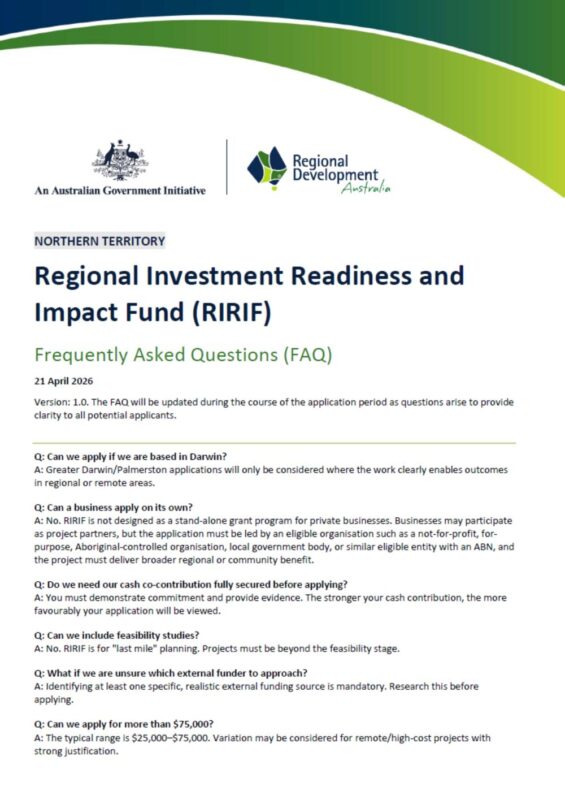 An Australian Government Initiative

Regional Development Australia

NORTHERN TERRITORY

Regional Investment Readiness and Impact Fund (RIRIF)

Frequently Asked Questions (FAQ)

21 April 2026

Version: 1.0. The FAQ will be updated during the course of the application period as questions arise to provide clarity to all potential applicants.

Q: Can we apply if we are based in Darwin?
A: Greater Darwin/Palmerston applications will only be considered where the work clearly enables outcomes in regional or remote areas.

Q: Can a business apply on its own?
A: No. RIRIF is not designed as a stand-alone grant program for private businesses. Businesses may participate as project partners, but the application must be led by an eligible organisation such as a not-for-profit, for-purpose, Aboriginal-controlled organisation, local government body, or similar eligible entity with an ABN, and the project must deliver broader regional or community benefit.

Q: Do we need our cash co-contribution fully secured before applying?
A: You must demonstrate commitment and provide evidence. The stronger your cash contribution, the more favourably your application will be viewed.

Q: Can we include feasibility studies?
A: No. RIRIF is for "last mile" planning. Projects must be beyond the feasibility stage.

Q: What if we are unsure which external funder to approach?
A: Identifying at least one specific, realistic external funding source is mandatory. Research this before applying.

Q: Can we apply for more than $75,000?
A: The typical range is $25,000–$75,000. Variation may be considered for remote/high-cost projects with strong justification.